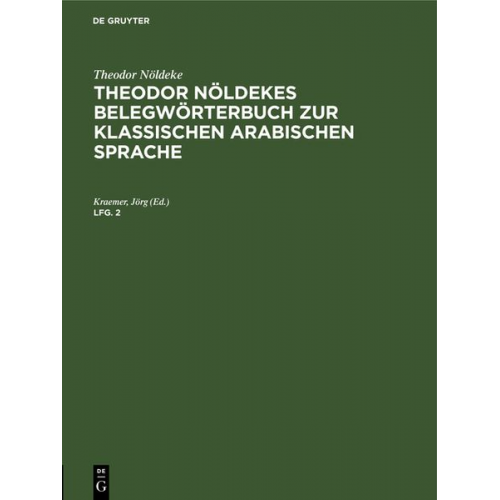 DE GRUYTER

Theodor Nöldeke

THEODOR NÖLDEKES BELEGWÖRTERBUCH ZUR KLASSISCHEN ARABISCHEN SPRACHE

Kraemer, Jörg (Ed.)

LFG. 2

DE G